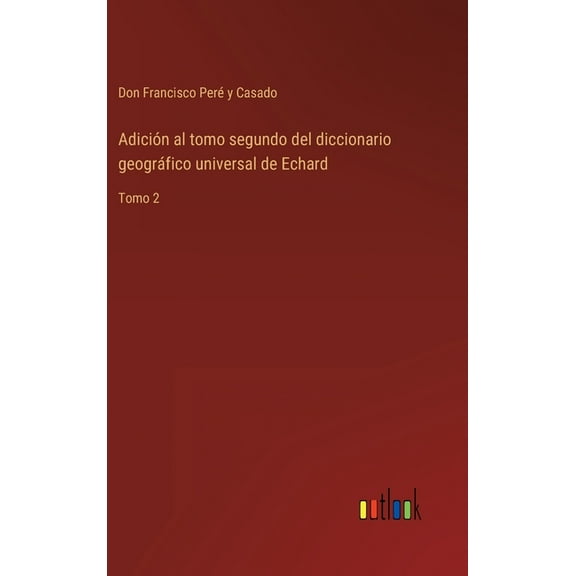 Don Francisco Peré y Casado

Adición al tomo segundo del diccionario geográfico universal de Echard

Tomo 2

outlook